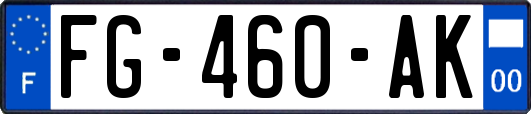 F
FG-460-AK
00